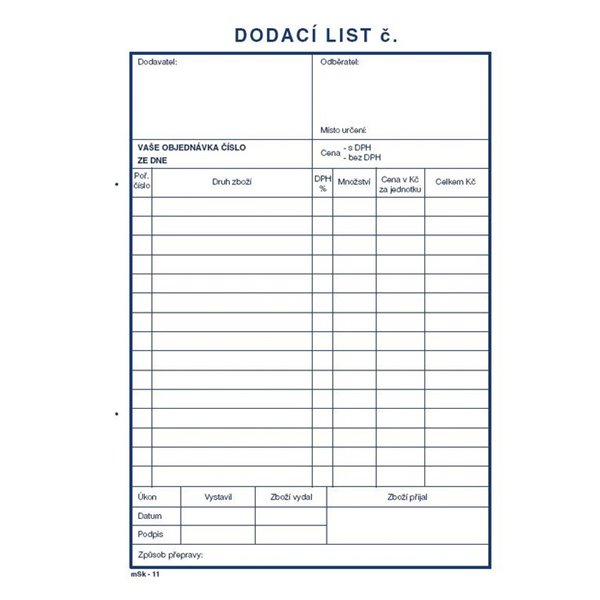 DODACÍ LIST č.

Dodavatel:

Odběratel:

Místo určení:

VAŠE OBJEDNÁVKA ČÍSLO
ZE DNE

Cena - s DPH
- bez DPH

| Poř. číslo | Druh zboží | DPH % | Množství | Cena v Kč za jednotku | Celkem Kč |
|---|---|---|---|---|---|
| | | | | | |
| | | | | | |
| | | | | | |
| | | | | | |
| | | | | | |
| | | | | | |
| | | | | | |
| | | | | | |
| | | | | | |
| | | | | | |
| | | | | | |
| | | | | | |
| | | | | | |
| | | | | | |
| | | | | | |

| Úkon | Vystavil | Zboží vydal | Zboží přijal |
|---|---|---|---|
| Datum | | | |
| Podpis | | | |

Způsob přepravy:

mSk - 11